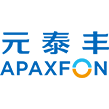 元泰丰
APAXFON